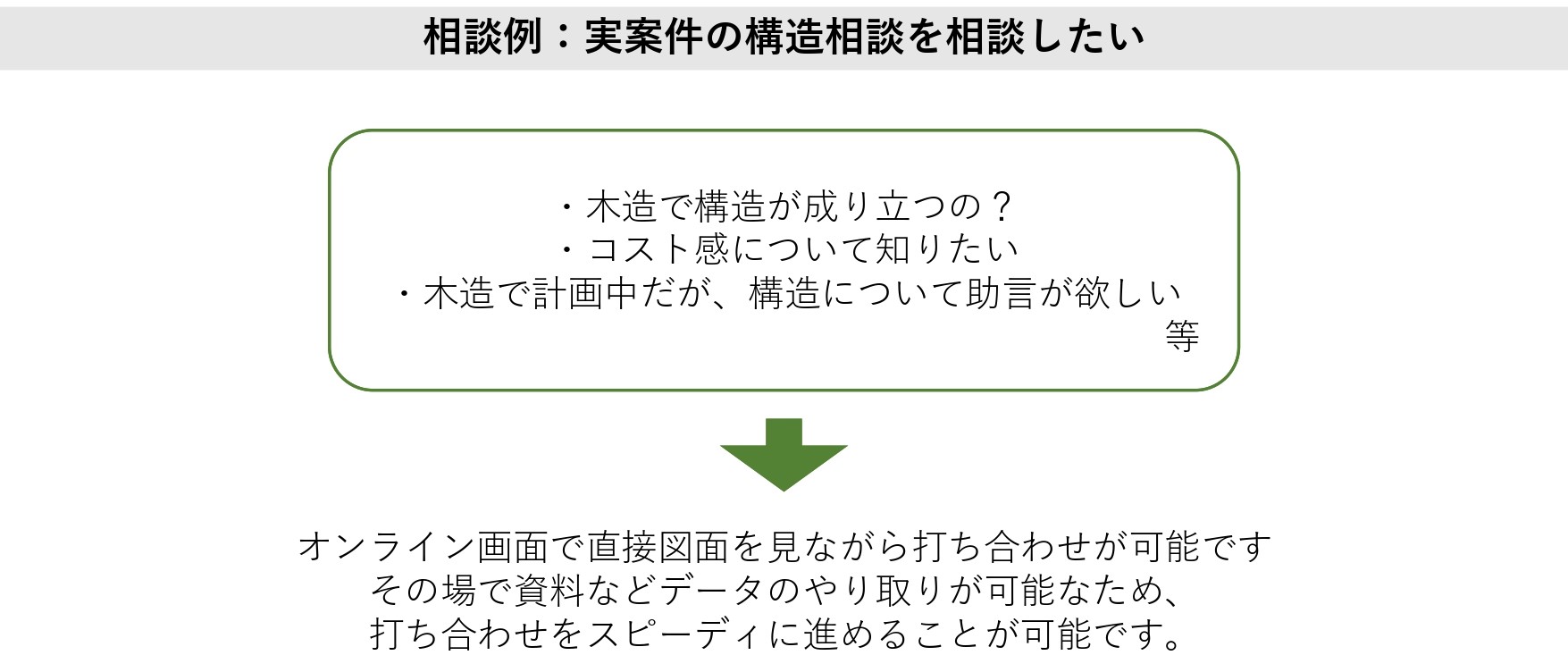 相談例：実案件の構造相談を相談したい

・木造で構造が成り立つの？
・コスト感について知りたい
・木造で計画中だが、構造について助言が欲しい
等

オンライン画面で直接図面を見ながら打ち合わせが可能です
その場で資料などデータのやり取りが可能なため、
打ち合わせをスピーディに進めることが可能です。